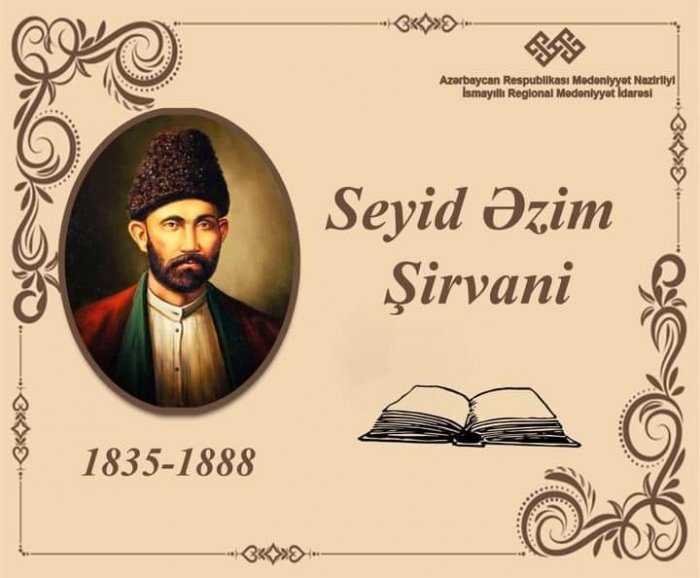 Azərbaycan Respublikası Mədəniyyət Nazirliyi
İsmayıllı Regional Mədəniyyət İdarəsi

Seyid Əzim Şirvani

1835-1888